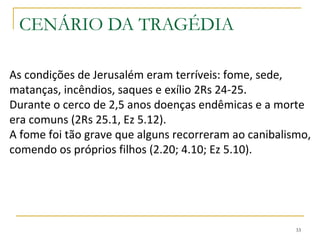 CENÁRIO DA TRAGÉDIA

As condições de Jerusalém eram terríveis: fome, sede, matanças, incêndios, saques e exílio 2Rs 24-25.
Durante o cerco de 2,5 anos doenças endêmicas e a morte era comuns (2Rs 25.1, Ez 5.12).
A fome foi tão grave que alguns recorreram ao canibalismo, comendo os próprios filhos (2.20; 4.10; Ez 5.10).

33